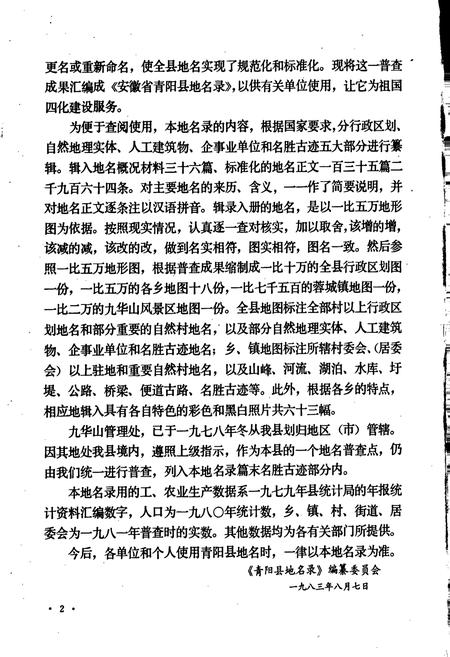 更名或重新命名，使全县地名实现了规范化和标准化。现将这一普查成果汇编成《安徽省青阳县地名录》，以供有关单位使用，让它为祖国四化建设服务。

为便于查阅使用，本地名录的内容，根据国家要求，分行政区划、自然地理实体、人工建筑物、企事业单位和名胜古迹五大部分进行纂辑。辑入地名概况材料三十六篇、标准化的地名正文一百三十五篇二千九百六十四条。对主要地名的来历、含义，一一作了简要说明，并对地名正文逐条注以汉语拼音。辑录入册的地名，是以一比五万地形图为依据。按照现实情况，认真逐一查对核实，加以取舍，该增的增，该减的减，该改的改，做到名实相符，图实相符，图名一致。然后参照一比五万地形图，根据普查成果缩制成一比十万的全县行政区划图一份，一比五万的各乡地图十八份，一比七千五百的蓉城镇地图一份，一比二万的九华山风景区地图一份。全县地图标注全部村以上行政区划地名和部分重要的自然村地名，以及部分自然地理实体、人工建筑物、企事业单位和名胜古迹地名；乡、镇地图标注所辖村委会、（居委会）以上驻地和重要自然村地名，以及山峰、河流、湖泊、水库、圩堤、公路、桥梁、便道古路、名胜古迹等。此外，根据各乡的特点，相应地辑入具有各自特色的彩色和黑白照片共六十三幅。

九华山管理处，已于一九七八年冬从我县划归地区（市）管辖。因其地处我县境内，遵照上级指示，作为本县的一个地名普查点，仍由我们统一进行普查，列入本地名录篇末名胜古迹部分内。

本地名录用的工、农业生产数据系一九七九年县统计局的年报统计资料汇编数字，人口为一九八〇年统计数，乡、镇、村、街道、居委会为一九八一年普查时的实数。其他数据均为各有关部门所提供。

今后，各单位和个人使用青阳县地名时，一律以本地名录为准。

《青阳县地名录》编纂委员会

一九八三年八月七日

· 2 ·